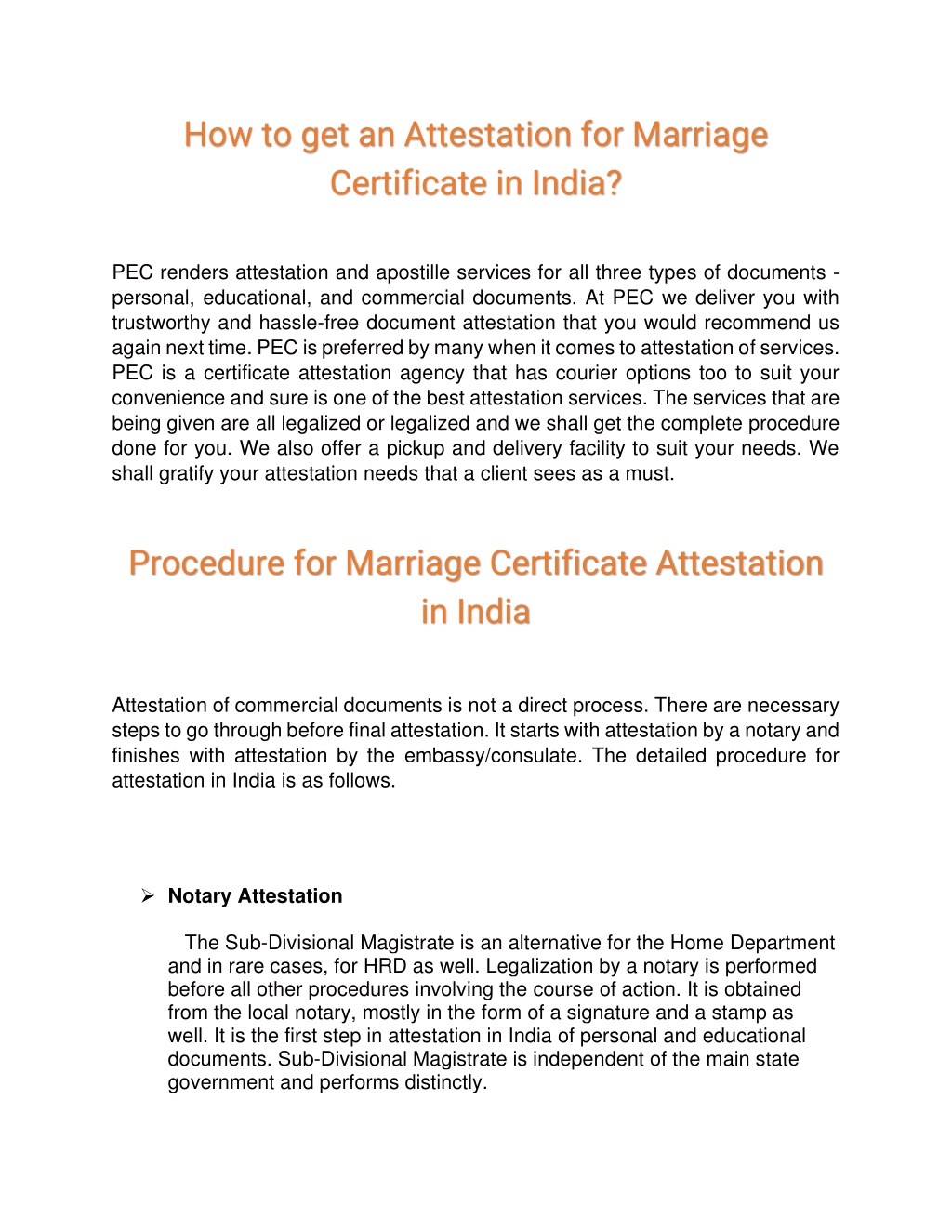 How to get an Attestation for Marriage Certificate in India?

PEC renders attestation and apostille services for all three types of documents - personal, educational, and commercial documents. At PEC we deliver you with trustworthy and hassle-free document attestation that you would recommend us again next time. PEC is preferred by many when it comes to attestation of services. PEC is a certificate attestation agency that has courier options too to suit your convenience and sure is one of the best attestation services. The services that are being given are all legalized or legalized and we shall get the complete procedure done for you. We also offer a pickup and delivery facility to suit your needs. We shall gratify your attestation needs that a client sees as a must.

Procedure for Marriage Certificate Attestation in India

Attestation of commercial documents is not a direct process. There are necessary steps to go through before final attestation. It starts with attestation by a notary and finishes with attestation by the embassy/consulate. The detailed procedure for attestation in India is as follows.

➢ Notary Attestation

The Sub-Divisional Magistrate is an alternative for the Home Department and in rare cases, for HRD as well. Legalization by a notary is performed before all other procedures involving the course of action. It is obtained from the local notary, mostly in the form of a signature and a stamp as well. It is the first step in attestation in India of personal and educational documents. Sub-Divisional Magistrate is independent of the main state government and performs distinctly.